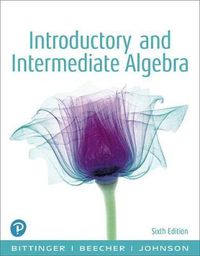 Introductory and Intermediate Algebra

P

Sixth Edition

BITTINGER | BEECHER | JOHNSON